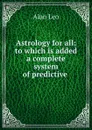 Alan Leo

Astrology for all: to which is added a complete system of predictive